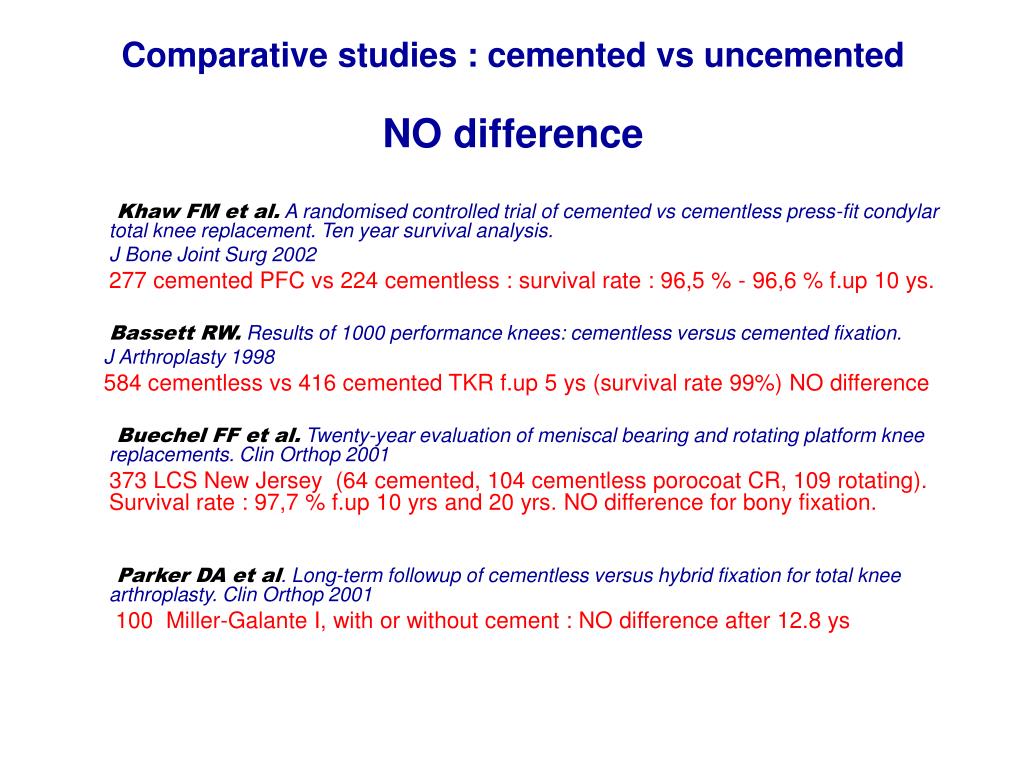 Comparative studies : cemented vs uncemented

NO difference

Khaw FM et al. A randomised controlled trial of cemented vs cementless press-fit condylar total knee replacement. Ten year survival analysis.
J Bone Joint Surg 2002
277 cemented PFC vs 224 cementless : survival rate : 96,5 % - 96,6 % f.up 10 ys.

Bassett RW. Results of 1000 performance knees: cementless versus cemented fixation.
J Arthroplasty 1998
584 cementless vs 416 cemented TKR f.up 5 ys (survival rate 99%) NO difference

Buechel FF et al. Twenty-year evaluation of meniscal bearing and rotating platform knee replacements. Clin Orthop 2001
373 LCS New Jersey (64 cemented, 104 cementless porocoat CR, 109 rotating). Survival rate : 97,7 % f.up 10 yrs and 20 yrs. NO difference for bony fixation.

Parker DA et al. Long-term followup of cementless versus hybrid fixation for total knee arthroplasty. Clin Orthop 2001
100 Miller-Galante I, with or without cement : NO difference after 12.8 ys